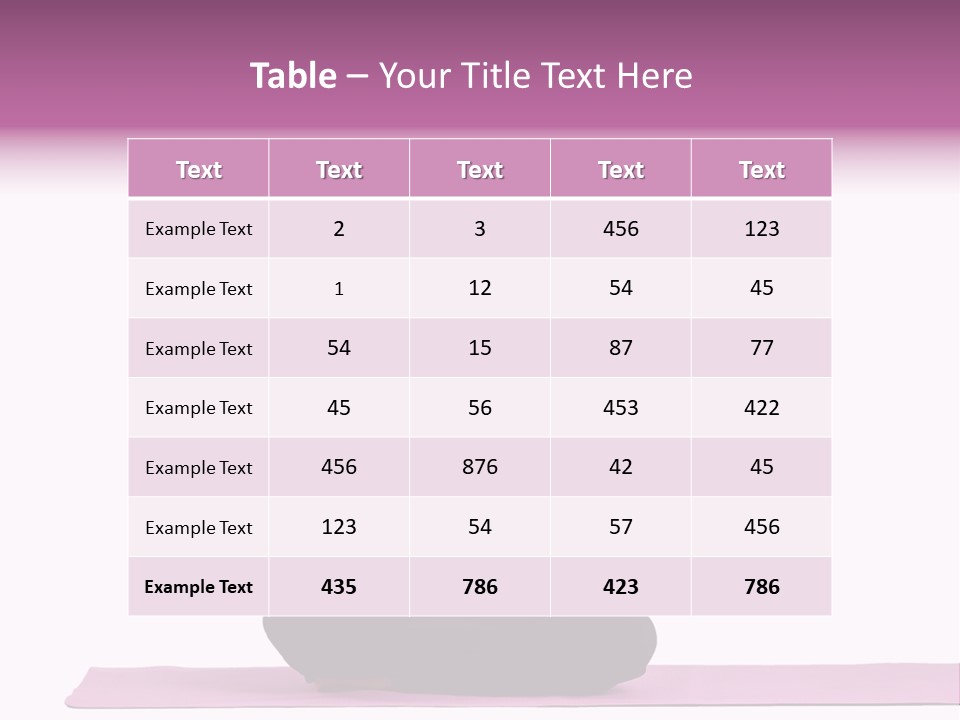 Table – Your Title Text Here

| Text | Text | Text | Text | Text |
|---|---|---|---|---|
| Example Text | 2 | 3 | 456 | 123 |
| Example Text | 1 | 12 | 54 | 45 |
| Example Text | 54 | 15 | 87 | 77 |
| Example Text | 45 | 56 | 453 | 422 |
| Example Text | 456 | 876 | 42 | 45 |
| Example Text | 123 | 54 | 57 | 456 |
| Example Text | 435 | 786 | 423 | 786 |